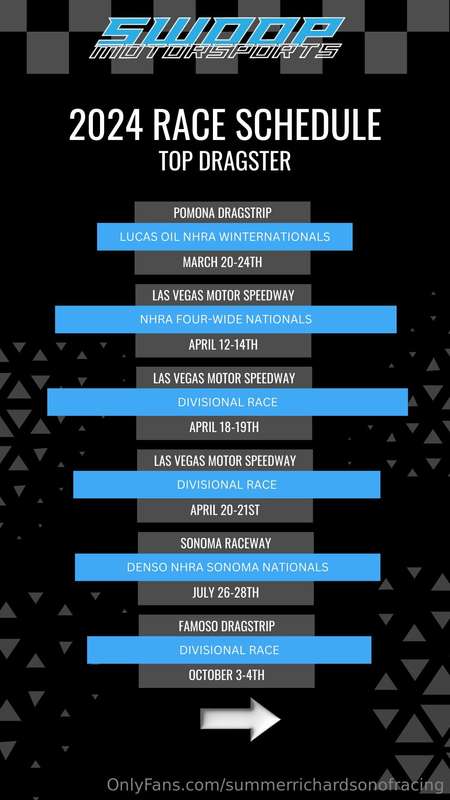 SWOOP
MOTORSPORTS

2024 RACE SCHEDULE
TOP DRAGSTER

POMONA DRAGSTRIP
LUCAS OIL NHRA WINTERNATIONALS
MARCH 20-24TH

LAS VEGAS MOTOR SPEEDWAY
NHRA FOUR-WIDE NATIONALS
APRIL 12-14TH

LAS VEGAS MOTOR SPEEDWAY
DIVISIONAL RACE
APRIL 18-19TH

LAS VEGAS MOTOR SPEEDWAY
DIVISIONAL RACE
APRIL 20-21ST

SONOMA RACEWAY
DENSO NHRA SONOMA NATIONALS
JULY 26-28TH

FAMOSO DRAGSTRIP
DIVISIONAL RACE
OCTOBER 3-4TH

OnlyFans.com/summerrichardsonofracing